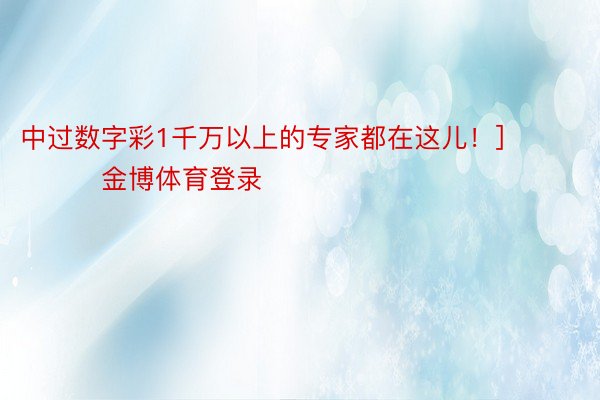 中过数字彩1千万以上的专家都在这儿！]

金博体育登录